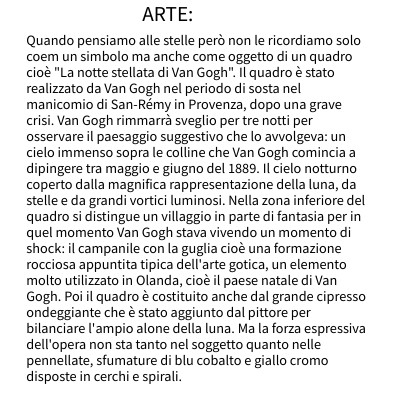 ARTE:

Quando pensiamo alle stelle però non le ricordiamo solo coem un simbolo ma anche come oggetto di un quadro cioè "La notte stellata di Van Gogh". Il quadro è stato realizzato da Van Gogh nel periodo di sosta nel manicomio di San-Rémy in Provenza, dopo una grave crisi. Van Gogh rimmarrà sveglio per tre notti per osservare il paesaggio suggestivo che lo avvolgeva: un cielo immenso sopra le colline che Van Gogh comincia a dipingere tra maggio e giugno del 1889. Il cielo notturno coperto dalla magnifica rappresentazione della luna, da stelle e da grandi vortici luminosi. Nella zona inferiore del quadro si distingue un villaggio in parte di fantasia per in quel momento Van Gogh stava vivendo un momento di shock: il campanile con la guglia cioè una formazione rocciosa appuntita tipica dell'arte gotica, un elemento molto utilizzato in Olanda, cioè il paese natale di Van Gogh. Poi il quadro è costituito anche dal grande cipresso ondeggiante che è stato aggiunto dal pittore per bilanciare l'ampio alone della luna. Ma la forza espressiva dell'opera non sta tanto nel soggetto quanto nelle pennellate, sfumature di blu cobalto e giallo cromo disposte in cerchi e spirali.